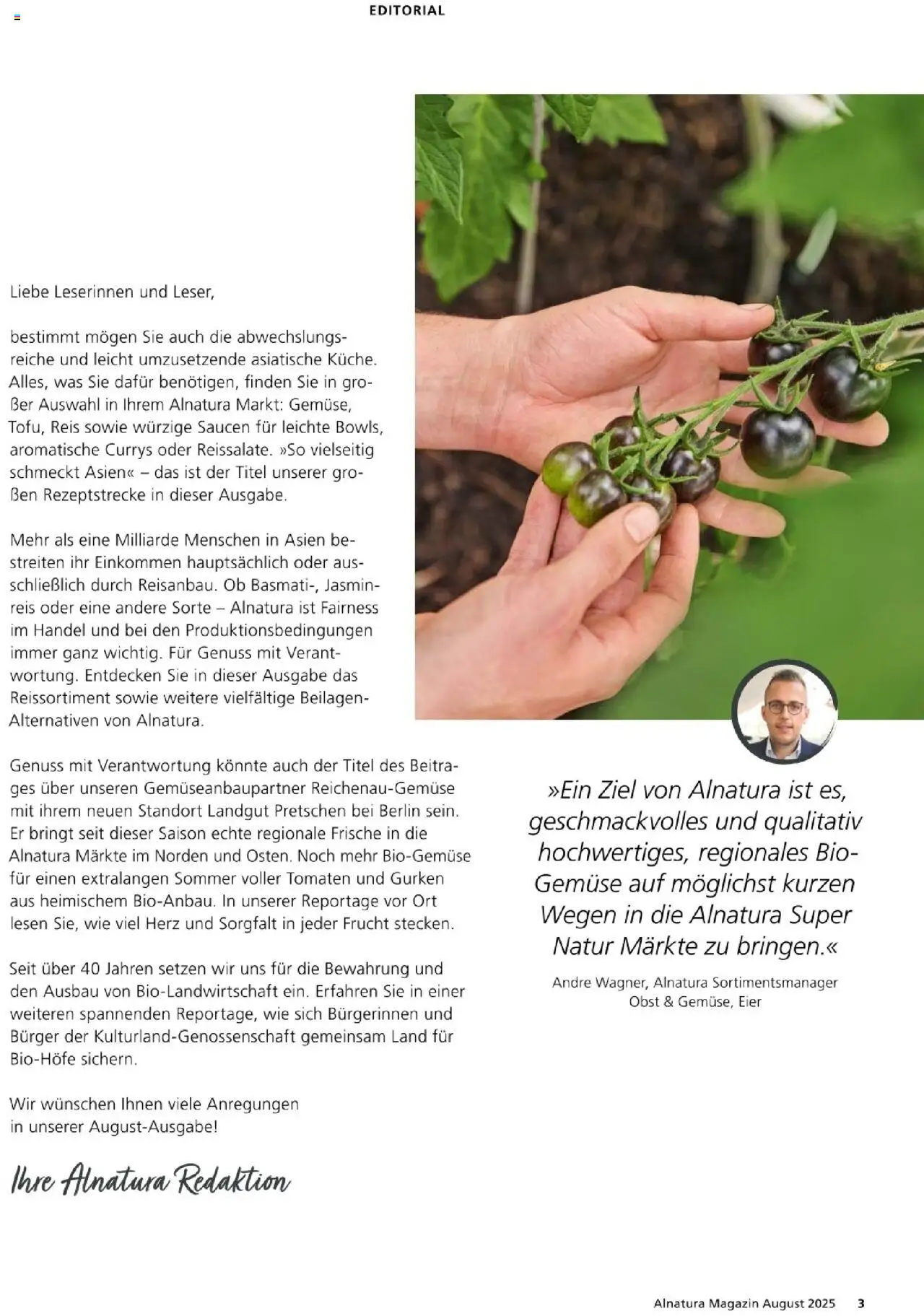 EDITORIAL

Liebe Leserinnen und Leser,

bestimmt mögen Sie auch die abwechslungsreiche und leicht umzusetzende asiatische Küche. Alles, was Sie dafür benötigen, finden Sie in großer Auswahl in Ihrem Alnatura Markt: Gemüse, Tofu, Reis sowie würzige Saucen für leichte Bowls, aromatische Currys oder Reissalate. »So vielseitig schmeckt Asien« – das ist der Titel unserer großen Rezeptstrecke in dieser Ausgabe.

Mehr als eine Milliarde Menschen in Asien bestreiten ihr Einkommen hauptsächlich oder ausschließlich durch Reisanbau. Ob Basmati-, Jasminreis oder eine andere Sorte – Alnatura ist Fairness im Handel und bei den Produktionsbedingungen immer ganz wichtig. Für Genuss mit Verantwortung. Entdecken Sie in dieser Ausgabe das Reissortiment sowie weitere vielfältige Beilagen-Alternativen von Alnatura.

Genuss mit Verantwortung könnte auch der Titel des Beitrages über unseren Gemüseanbaupartner Reichenau-Gemüse mit ihrem neuen Standort Landgut Pretschen bei Berlin sein. Er bringt seit dieser Saison echte regionale Frische in die Alnatura Märkte im Norden und Osten. Noch mehr Bio-Gemüse für einen extralangen Sommer voller Tomaten und Gurken aus heimischem Bio-Anbau. In unserer Reportage vor Ort lesen Sie, wie viel Herz und Sorgfalt in jeder Frucht stecken.

Seit über 40 Jahren setzen wir uns für die Bewahrung und den Ausbau von Bio-Landwirtschaft ein. Erfahren Sie in einer weiteren spannenden Reportage, wie sich Bürgerinnen und Bürger der Kulturland-Genossenschaft gemeinsam Land für Bio-Höfe sichern.

Wir wünschen Ihnen viele Anregungen in unserer August-Ausgabe!

Ihre Alnatura Redaktion

»Ein Ziel von Alnatura ist es, geschmackvolles und qualitativ hochwertiges, regionales Bio-Gemüse auf möglichst kurzen Wegen in die Alnatura Super Natur Märkte zu bringen.«

Andre Wagner, Alnatura Sortimentsmanager Obst & Gemüse, Eier

Alnatura Magazin August 2025 3